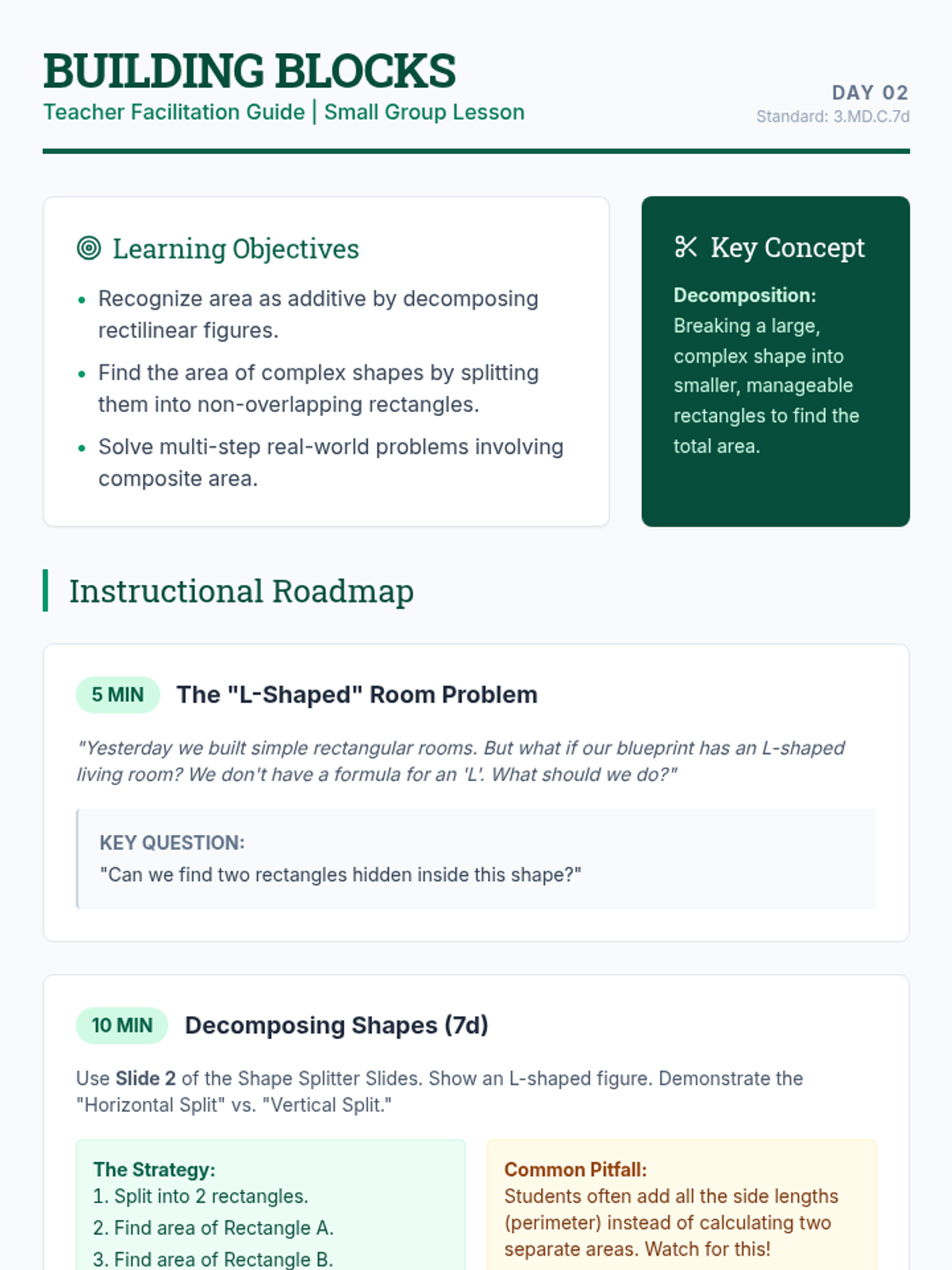 BUILDING BLOCKS
Teacher Facilitation Guide | Small Group Lesson

DAY 02
Standard: 3.MD.C.7d

Learning Objectives

• Recognize area as additive by decomposing rectilinear figures.
• Find the area of complex shapes by splitting them into non-overlapping rectangles.
• Solve multi-step real-world problems involving composite area.

Key Concept

Decomposition: Breaking a large, complex shape into smaller, manageable rectangles to find the total area.

Instructional Roadmap

5 MIN The "L-Shaped" Room Problem

"Yesterday we built simple rectangular rooms. But what if our blueprint has an L-shaped living room? We don't have a formula for an 'L'. What should we do?"

KEY QUESTION:
"Can we find two rectangles hidden inside this shape?"

10 MIN Decomposing Shapes (7d)

Use Slide 2 of the Shape Splitter Slides. Show an L-shaped figure. Demonstrate the "Horizontal Split" vs. "Vertical Split."

The Strategy:
1. Split into 2 rectangles.
2. Find area of Rectangle A.
3. Find area of Rectangle B.

Common Pitfall:
Students often add all the side lengths (perimeter) instead of calculating two separate areas. Watch for this!